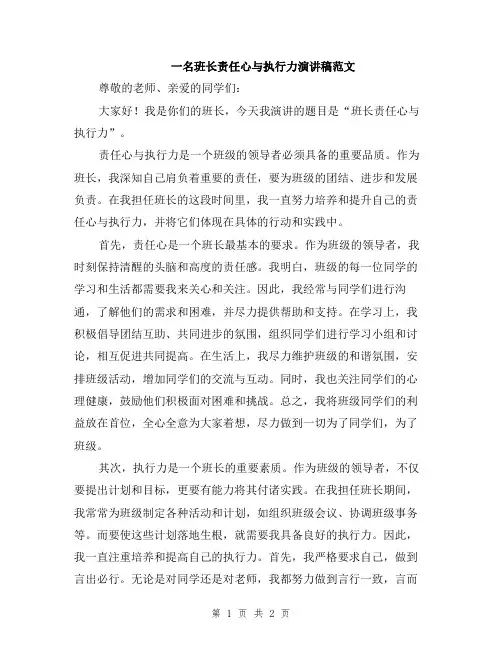 一名班长责任心与执行力演讲稿范文

尊敬的老师、亲爱的同学们：

大家好！我是你们的班长，今天我演讲的题目是“班长责任心与执行力”。

责任心与执行力是一个班级的领导者必须具备的重要品质。作为班长，我深知自己肩负着重要的责任，要为班级的团结、进步和发展负责。在我担任班长的这段时间里，我一直努力培养和提升自己的责任心与执行力，并将它们体现在具体的行动和实践中。

首先，责任心是一个班长最基本的要求。作为班级的领导者，我时刻保持清醒的头脑和高度的责任感。我明白，班级的每一位同学的学习和生活都需要我来关心和关注。因此，我经常与同学们进行沟通，了解他们的需求和困难，并尽力提供帮助和支持。在学习上，我积极倡导团结互助、共同进步的氛围，组织同学们进行学习小组和讨论，相互促进共同提高。在生活上，我尽力维护班级的和谐氛围，安排班级活动，增加同学们的交流与互动。同时，我也关注同学们的心理健康，鼓励他们积极面对困难和挑战。总之，我将班级同学们的利益放在首位，全心全意为大家着想，尽力做到一切为了同学们，为了班级。

其次，执行力是一个班长的重要素质。作为班级的领导者，不仅要提出计划和目标，更要有能力将其付诸实践。在我担任班长期间，我常常为班级制定各种活动和计划，如组织班级会议、协调班级事务等。而要使这些计划落地生根，就需要我具备良好的执行力。因此，我一直注重培养和提高自己的执行力。首先，我严格要求自己，做到言出必行。无论是对同学还是对老师，我都努力做到言行一致，言而

第 1 页 共 2 页